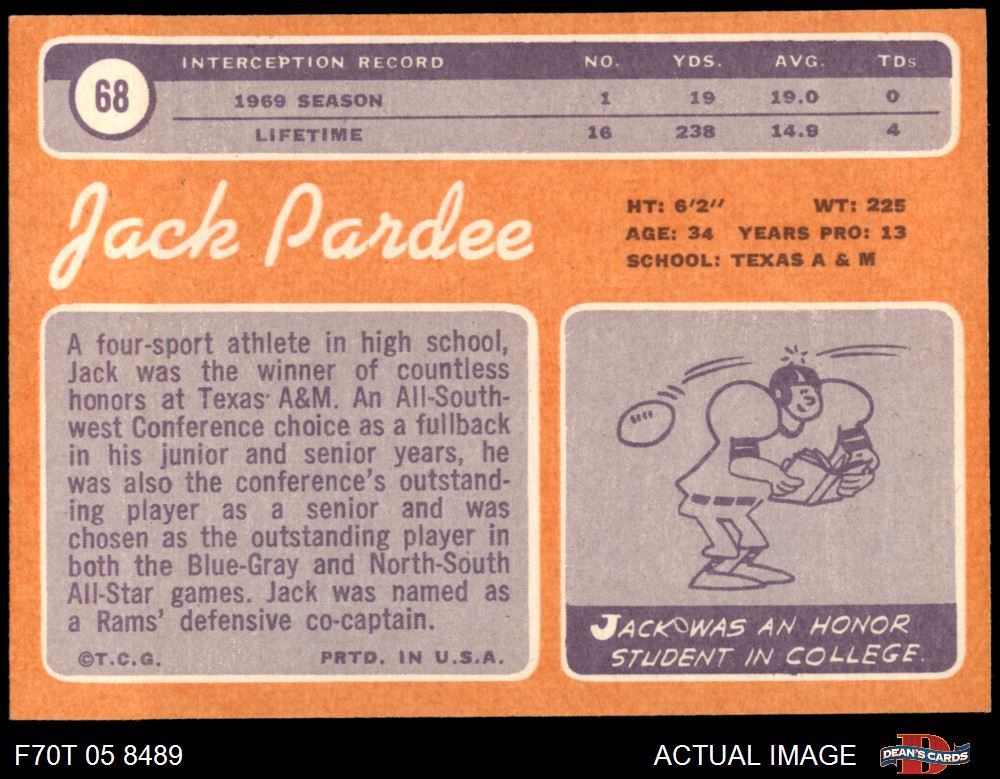 68

| INTERCEPTION RECORD | NO. | YDS. | AVG. | TDs |
|---|---|---|---|---|
| 1969 SEASON | 1 | 19 | 19.0 | 0 |
| LIFETIME | 16 | 238 | 14.9 | 4 |

Jack Pardee

HT: 6'2" WT: 225
AGE: 34 YEARS PRO: 13
SCHOOL: TEXAS A & M

A four-sport athlete in high school, Jack was the winner of countless honors at Texas A&M. An All-Southwest Conference choice as a fullback in his junior and senior years, he was also the conference's outstanding player as a senior and was chosen as the outstanding player in both the Blue-Gray and North-South All-Star games. Jack was named as a Rams' defensive co-captain.

©T.C.G. PRTD. IN U.S.A.

JACK WAS AN HONOR STUDENT IN COLLEGE.

F70T 05 8489

ACTUAL IMAGE

DEAN'S CARDS